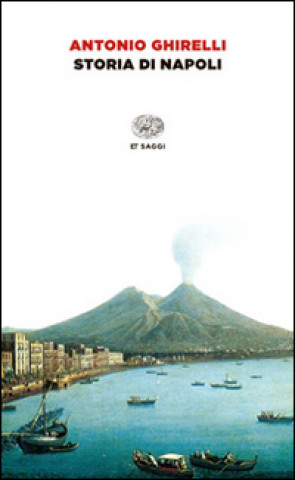 ANTONIO GHIRELLI
STORIA DI NAPOLI

ET SAGGI